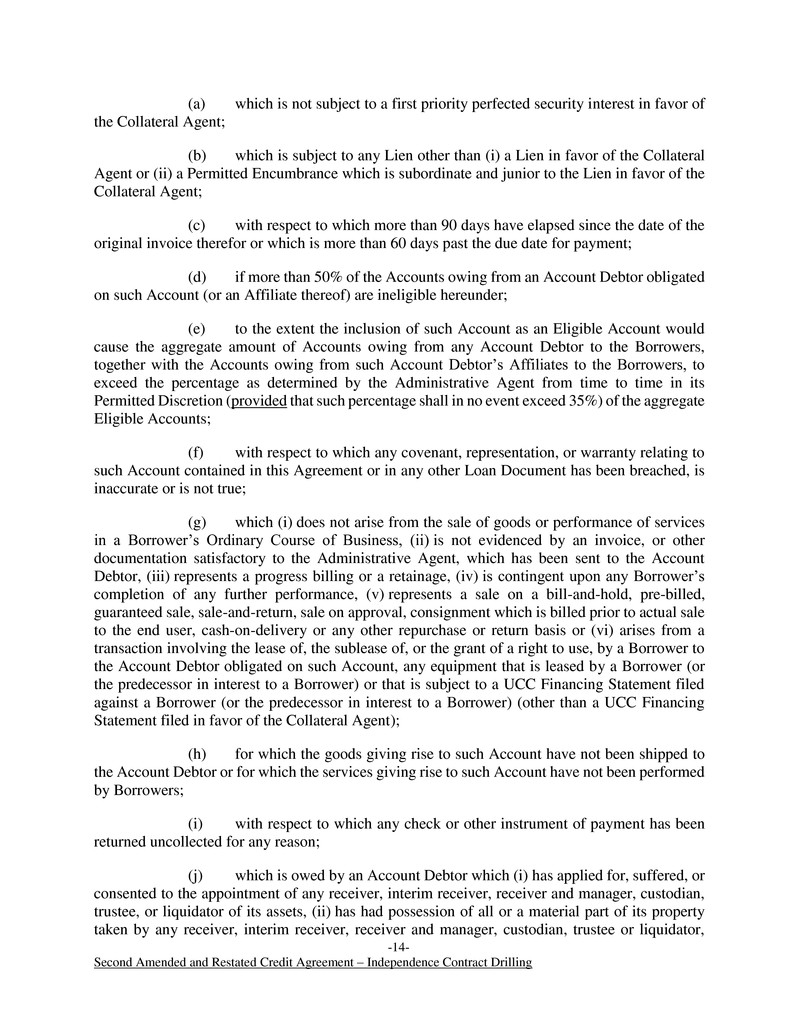 (a) which is not subject to a first priority perfected security interest in favor of the Collateral Agent;

(b) which is subject to any Lien other than (i) a Lien in favor of the Collateral Agent or (ii) a Permitted Encumbrance which is subordinate and junior to the Lien in favor of the Collateral Agent;

(c) with respect to which more than 90 days have elapsed since the date of the original invoice therefor or which is more than 60 days past the due date for payment;

(d) if more than 50% of the Accounts owing from an Account Debtor obligated on such Account (or an Affiliate thereof) are ineligible hereunder;

(e) to the extent the inclusion of such Account as an Eligible Account would cause the aggregate amount of Accounts owing from any Account Debtor to the Borrowers, together with the Accounts owing from such Account Debtor's Affiliates to the Borrowers, to exceed the percentage as determined by the Administrative Agent from time to time in its Permitted Discretion (provided that such percentage shall in no event exceed 35%) of the aggregate Eligible Accounts;

(f) with respect to which any covenant, representation, or warranty relating to such Account contained in this Agreement or in any other Loan Document has been breached, is inaccurate or is not true;

(g) which (i) does not arise from the sale of goods or performance of services in a Borrower's Ordinary Course of Business, (ii) is not evidenced by an invoice, or other documentation satisfactory to the Administrative Agent, which has been sent to the Account Debtor, (iii) represents a progress billing or a retainage, (iv) is contingent upon any Borrower's completion of any further performance, (v) represents a sale on a bill-and-hold, pre-billed, guaranteed sale, sale-and-return, sale on approval, consignment which is billed prior to actual sale to the end user, cash-on-delivery or any other repurchase or return basis or (vi) arises from a transaction involving the lease of, the sublease of, or the grant of a right to use, by a Borrower to the Account Debtor obligated on such Account, any equipment that is leased by a Borrower (or the predecessor in interest to a Borrower) or that is subject to a UCC Financing Statement filed against a Borrower (or the predecessor in interest to a Borrower) (other than a UCC Financing Statement filed in favor of the Collateral Agent);

(h) for which the goods giving rise to such Account have not been shipped to the Account Debtor or for which the services giving rise to such Account have not been performed by Borrowers;

(i) with respect to which any check or other instrument of payment has been returned uncollected for any reason;

(j) which is owed by an Account Debtor which (i) has applied for, suffered, or consented to the appointment of any receiver, interim receiver, receiver and manager, custodian, trustee, or liquidator of its assets, (ii) has had possession of all or a material part of its property taken by any receiver, interim receiver, receiver and manager, custodian, trustee or liquidator,

-14-

Second Amended and Restated Credit Agreement – Independence Contract Drilling